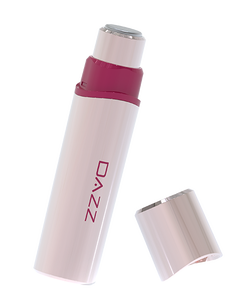 DAZZ